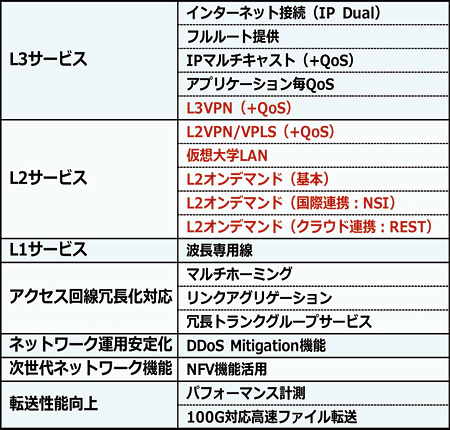 | | |
|---|---|
| L3サービス | インターネット接続（IP Dual） |
| | フルルート提供 |
| | IPマルチキャスト（+QoS） |
| | アプリケーション毎QoS |
| | L3VPN（+QoS） |
| L2サービス | L2VPN/VPLS（+QoS） |
| | 仮想大学LAN |
| | L2オンデマンド（基本） |
| | L2オンデマンド（国際連携：NSI） |
| | L2オンデマンド（クラウド連携：REST） |
| L1サービス | 波長専用線 |
| アクセス回線冗長化対応 | マルチホーミング |
| | リンクアグリゲーション |
| | 冗長トランクグループサービス |
| ネットワーク運用安定化 | DDoS Mitigation機能 |
| 次世代ネットワーク機能 | NFV機能活用 |
| 転送性能向上 | パフォーマンス計測 |
| | 100G対応高速ファイル転送 |